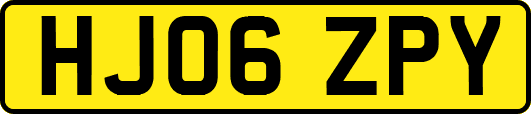 HJ06 ZPY